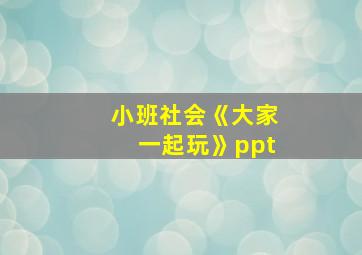 小班社会《大家一起玩》ppt